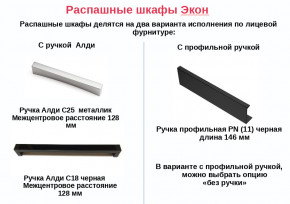 Распашные шкафы Экон

Распашные шкафы делятся на два варианта исполнения по лицевой фурнитуре:

С ручкой Алди

Ручка Алди С25 металлик
Межцентровое расстояние 128 мм

Ручка Алди С18 черная
Межцентровое расстояние 128 мм

С профильной ручкой

Ручка профильная PN (11) черная
длина 146 мм

В варианте с профильной ручкой, можно выбрать опцию «без ручки»